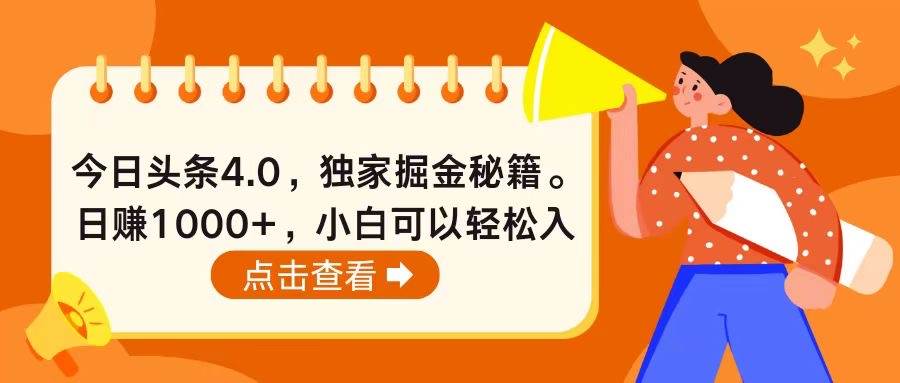 今日头条4.0，独家掘金秘籍。
日赚1000+，小白可以轻松入

点击查看